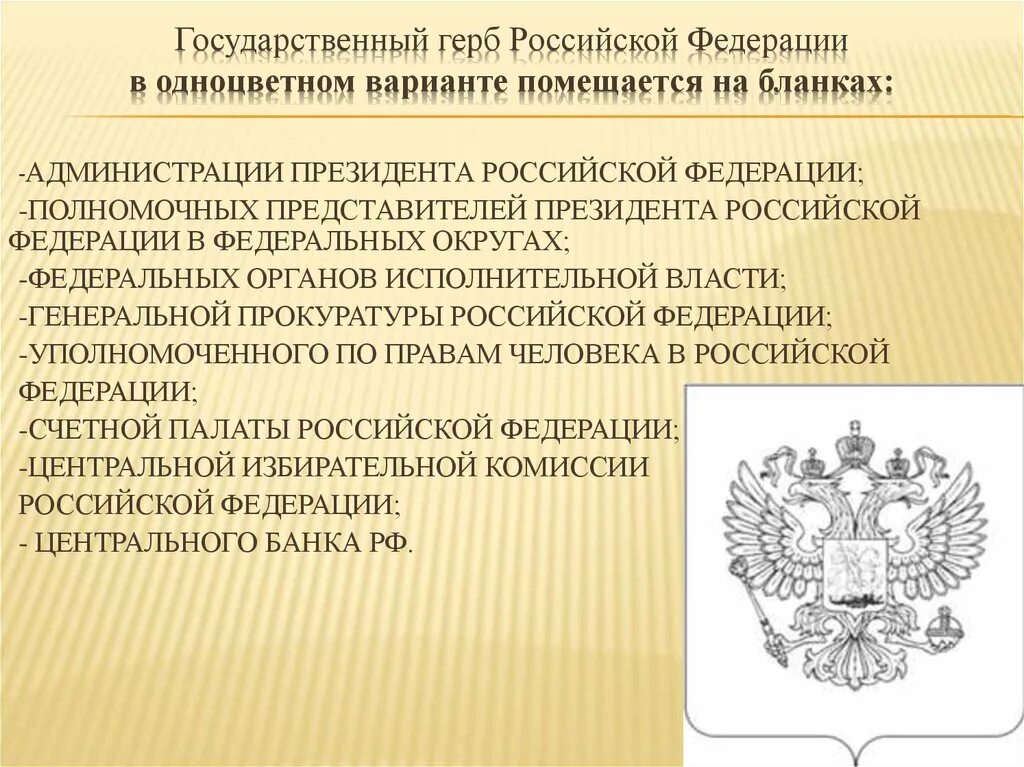 Государственный герб Российской Федерации
в одноцветном варианте помещается на бланках:

-АДМИНИСТРАЦИИ ПРЕЗИДЕНТА РОССИЙСКОЙ ФЕДЕРАЦИИ;
-ПОЛНОМОЧНЫХ ПРЕДСТАВИТЕЛЕЙ ПРЕЗИДЕНТА РОССИЙСКОЙ ФЕДЕРАЦИИ В ФЕДЕРАЛЬНЫХ ОКРУГАХ;
-ФЕДЕРАЛЬНЫХ ОРГАНОВ ИСПОЛНИТЕЛЬНОЙ ВЛАСТИ;
-ГЕНЕРАЛЬНОЙ ПРОКУРАТУРЫ РОССИЙСКОЙ ФЕДЕРАЦИИ;
-УПОЛНОМОЧЕННОГО ПО ПРАВАМ ЧЕЛОВЕКА В РОССИЙСКОЙ ФЕДЕРАЦИИ;
-СЧЕТНОЙ ПАЛАТЫ РОССИЙСКОЙ ФЕДЕРАЦИИ;
-ЦЕНТРАЛЬНОЙ ИЗБИРАТЕЛЬНОЙ КОМИССИИ РОССИЙСКОЙ ФЕДЕРАЦИИ;
- ЦЕНТРАЛЬНОГО БАНКА РФ.